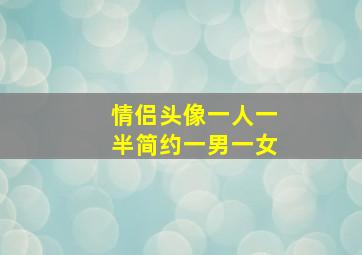 情侣头像一人一半简约一男一女